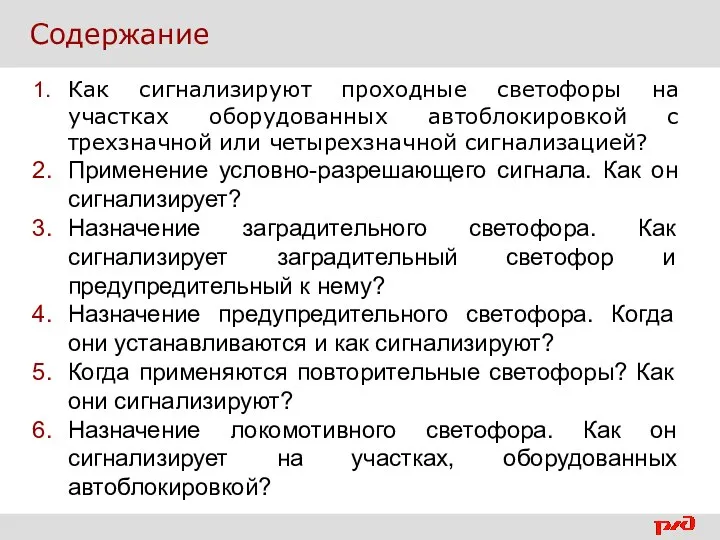 Содержание

1. Как сигнализируют проходные светофоры на участках оборудованных автоблокировкой с трехзначной или четырехзначной сигнализацией?
2. Применение условно-разрешающего сигнала. Как он сигнализирует?
3. Назначение заградительного светофора. Как сигнализирует заградительный светофор и предупредительный к нему?
4. Назначение предупредительного светофора. Когда они устанавливаются и как сигнализируют?
5. Когда применяются повторительные светофоры? Как они сигнализируют?
6. Назначение локомотивного светофора. Как он сигнализирует на участках, оборудованных автоблокировкой?

РЖД